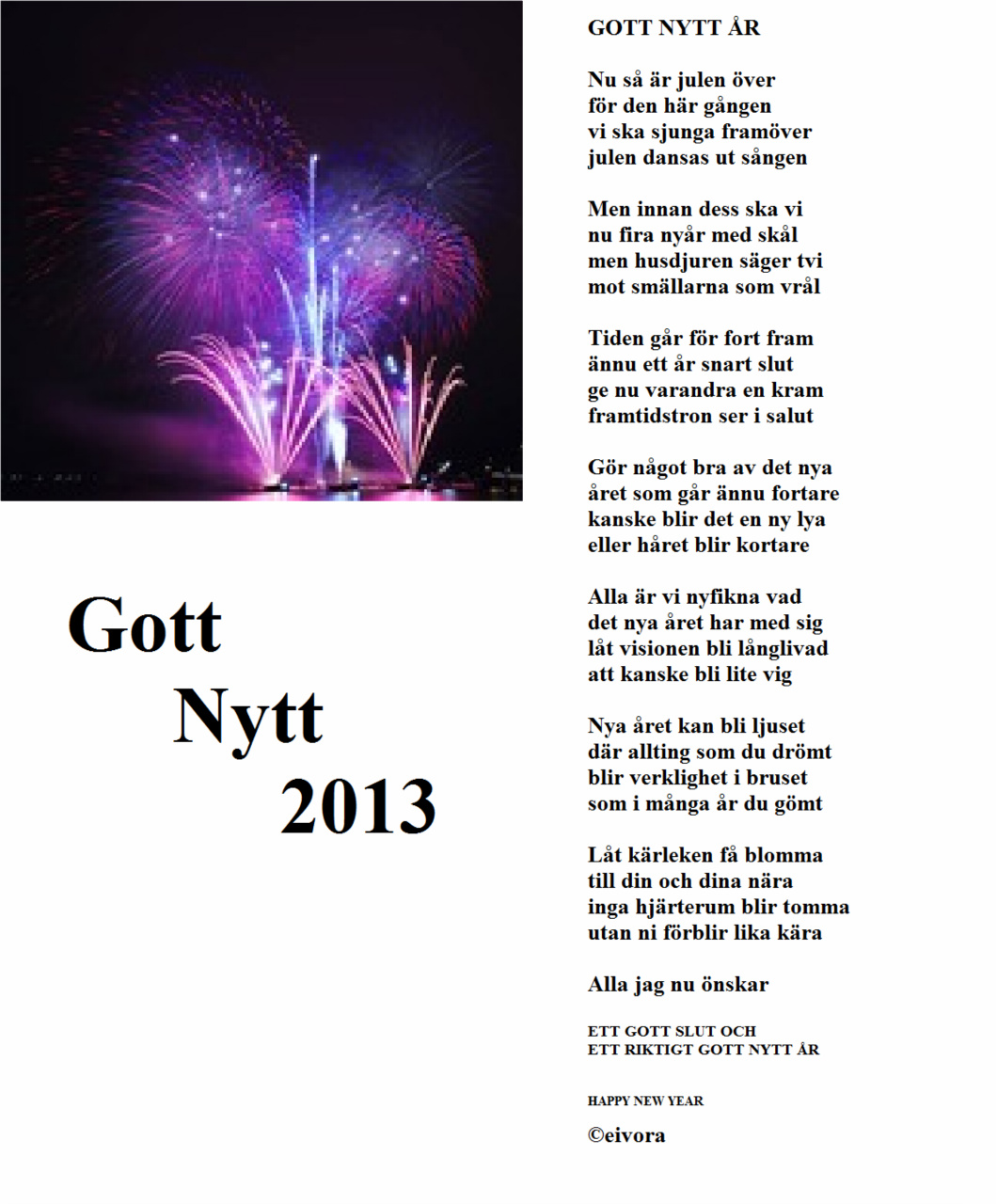 Gott
Nytt
2013

GOTT NYTT ÅR

Nu så är julen över
för den här gången
vi ska sjunga framöver
julen dansas ut sången

Men innan dess ska vi
nu fira nyår med skål
men husdjuren säger tvi
mot smällarna som vrål

Tiden går för fort fram
ännu ett år snart slut
ge nu varandra en kram
framtidstron ser i salut

Gör något bra av det nya
året som går ännu fortare
kanske blir det en ny lya
eller håret blir kortare

Alla är vi nyfikna vad
det nya året har med sig
låt visionen bli långlivad
att kanske bli lite vig

Nya året kan bli ljuset
där allting som du drömt
blir verklighet i bruset
som i många år du gömt

Låt kärleken få blomma
till din och dina nära
inga hjärterum blir tomma
utan ni förblir lika kära

Alla jag nu önskar

ETT GOTT SLUT OCH
ETT RIKTIGT GOTT NYTT ÅR

HAPPY NEW YEAR

©eivora